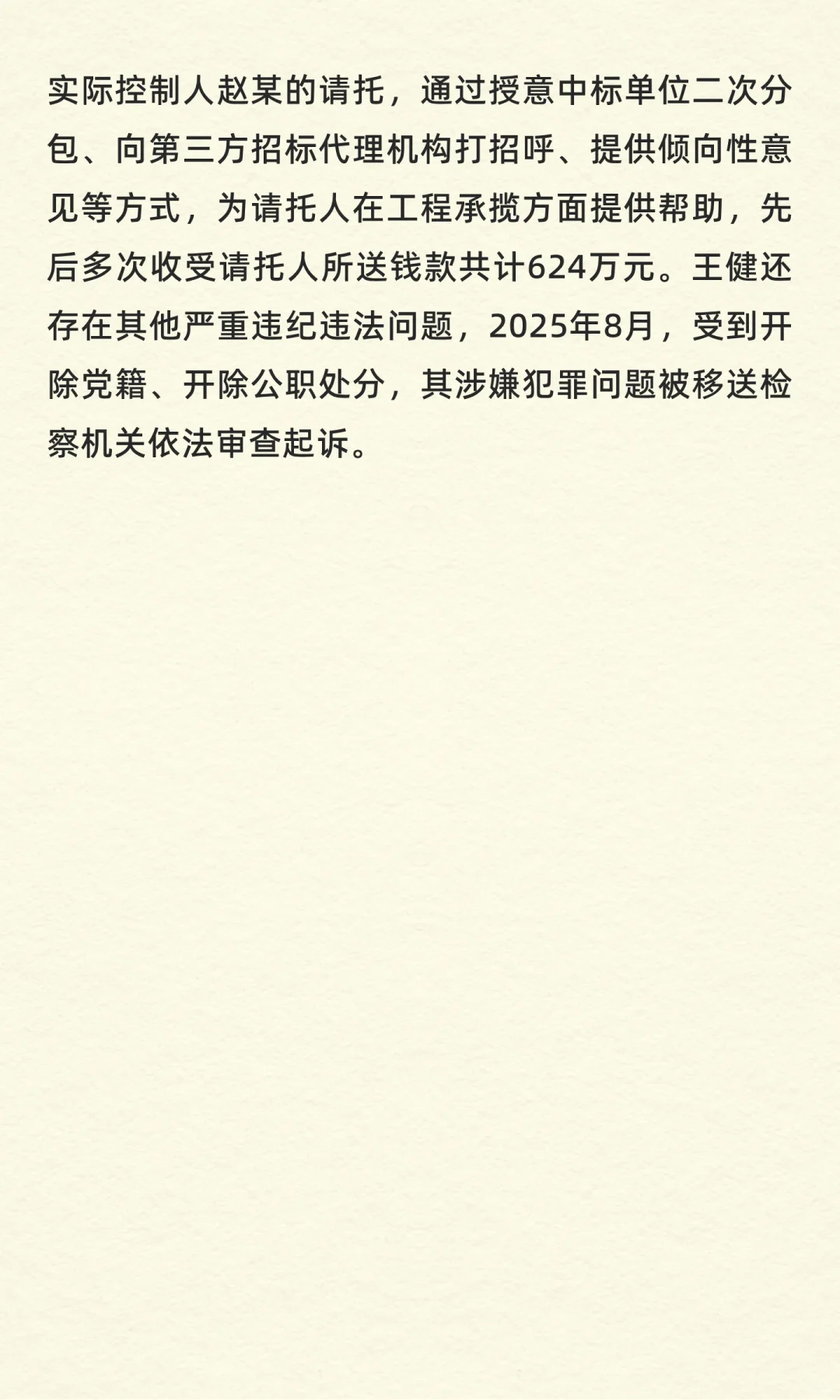 实际控制人赵某的请托，通过授意中标单位二次分包、向第三方招标代理机构打招呼、提供倾向性意见等方式，为请托人在工程承揽方面提供帮助，先后多次收受请托人所送钱款共计624万元。王健还存在其他严重违纪违法问题，2025年8月，受到开除党籍、开除公职处分，其涉嫌犯罪问题被移送检察机关依法审查起诉。